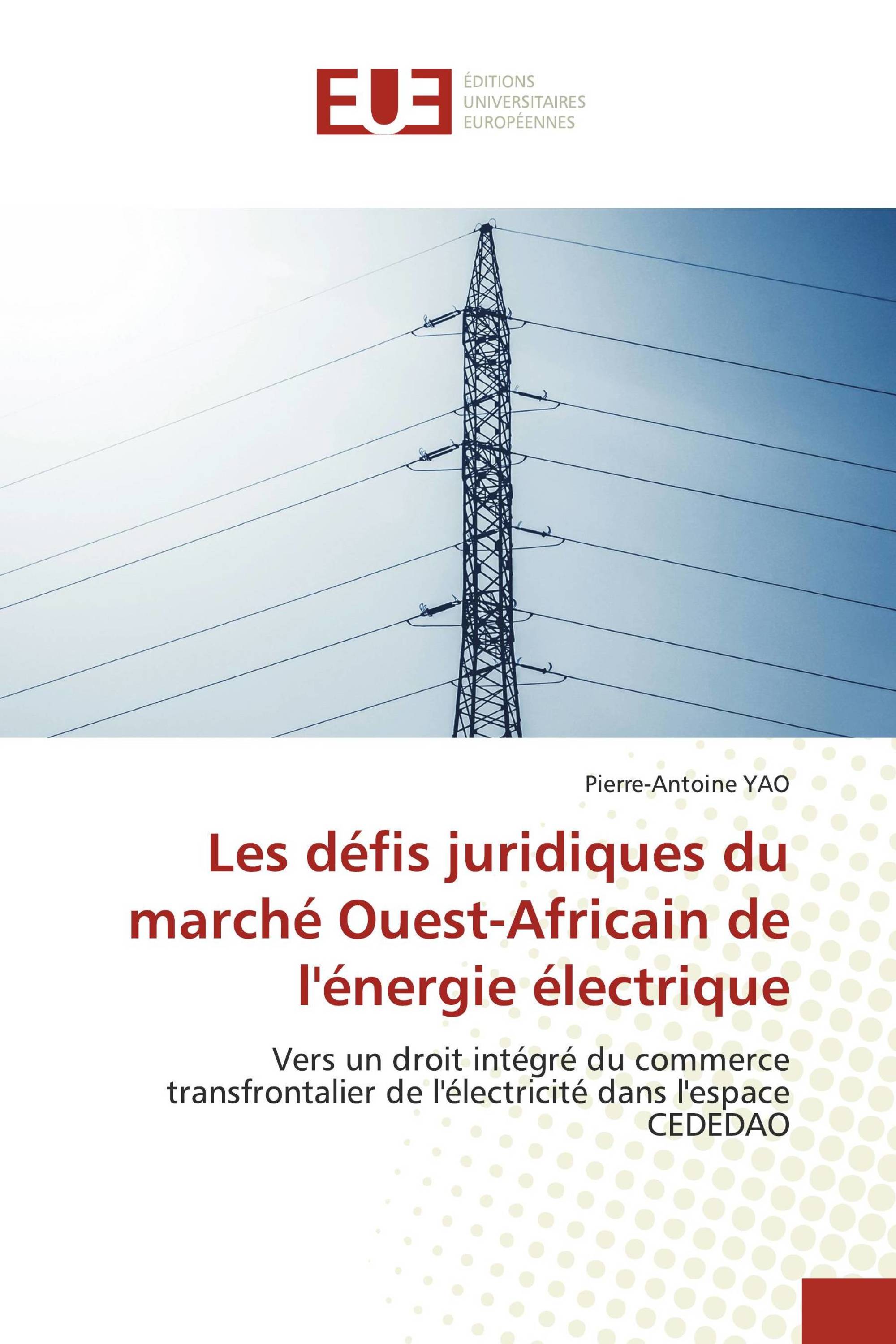 EUE
ÉDITIONS
UNIVERSITAIRES
EUROPÉENNES

Pierre-Antoine YAO

Les défis juridiques du marché Ouest-Africain de l'énergie électrique

Vers un droit intégré du commerce transfrontalier de l'électricité dans l'espace CEDEDAO